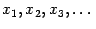 $x_1, x_2, x_3, \ldots$